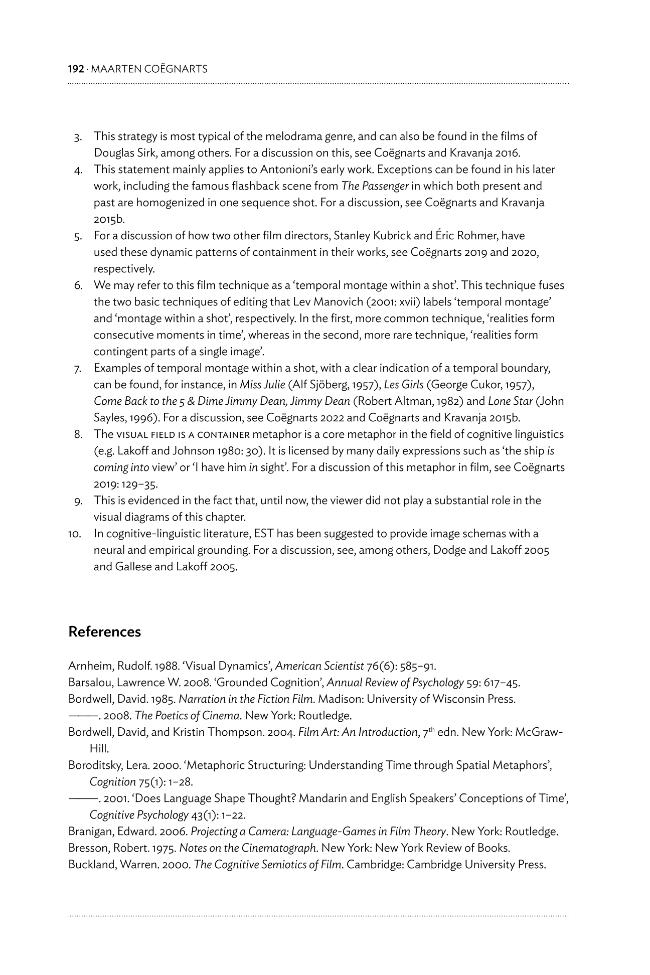 192 · MAARTEN COËGNARTS

3. This strategy is most typical of the melodrama genre, and can also be found in the films of Douglas Sirk, among others. For a discussion on this, see Coëgnarts and Kravanja 2016.
4. This statement mainly applies to Antonioni's early work. Exceptions can be found in his later work, including the famous flashback scene from The Passenger in which both present and past are homogenized in one sequence shot. For a discussion, see Coëgnarts and Kravanja 2015b.
5. For a discussion of how two other film directors, Stanley Kubrick and Éric Rohmer, have used these dynamic patterns of containment in their works, see Coëgnarts 2019 and 2020, respectively.
6. We may refer to this film technique as a 'temporal montage within a shot'. This technique fuses the two basic techniques of editing that Lev Manovich (2001: xvii) labels 'temporal montage' and 'montage within a shot', respectively. In the first, more common technique, 'realities form consecutive moments in time', whereas in the second, more rare technique, 'realities form contingent parts of a single image'.
7. Examples of temporal montage within a shot, with a clear indication of a temporal boundary, can be found, for instance, in Miss Julie (Alf Sjöberg, 1957), Les Girls (George Cukor, 1957), Come Back to the 5 & Dime Jimmy Dean, Jimmy Dean (Robert Altman, 1982) and Lone Star (John Sayles, 1996). For a discussion, see Coëgnarts 2022 and Coëgnarts and Kravanja 2015b.
8. The VISUAL FIELD IS A CONTAINER metaphor is a core metaphor in the field of cognitive linguistics (e.g. Lakoff and Johnson 1980: 30). It is licensed by many daily expressions such as 'the ship is coming into view' or 'I have him in sight'. For a discussion of this metaphor in film, see Coëgnarts 2019: 129–35.
9. This is evidenced in the fact that, until now, the viewer did not play a substantial role in the visual diagrams of this chapter.
10. In cognitive-linguistic literature, EST has been suggested to provide image schemas with a neural and empirical grounding. For a discussion, see, among others, Dodge and Lakoff 2005 and Gallese and Lakoff 2005.

References

Arnheim, Rudolf. 1988. 'Visual Dynamics', American Scientist 76(6): 585–91.
Barsalou, Lawrence W. 2008. 'Grounded Cognition', Annual Review of Psychology 59: 617–45.
Bordwell, David. 1985. Narration in the Fiction Film. Madison: University of Wisconsin Press.
———. 2008. The Poetics of Cinema. New York: Routledge.
Bordwell, David, and Kristin Thompson. 2004. Film Art: An Introduction, 7$^{th}$ edn. New York: McGraw-Hill.
Boroditsky, Lera. 2000. 'Metaphoric Structuring: Understanding Time through Spatial Metaphors', Cognition 75(1): 1–28.
———. 2001. 'Does Language Shape Thought? Mandarin and English Speakers' Conceptions of Time', Cognitive Psychology 43(1): 1–22.
Branigan, Edward. 2006. Projecting a Camera: Language-Games in Film Theory. New York: Routledge.
Bresson, Robert. 1975. Notes on the Cinematograph. New York: New York Review of Books.
Buckland, Warren. 2000. The Cognitive Semiotics of Film. Cambridge: Cambridge University Press.